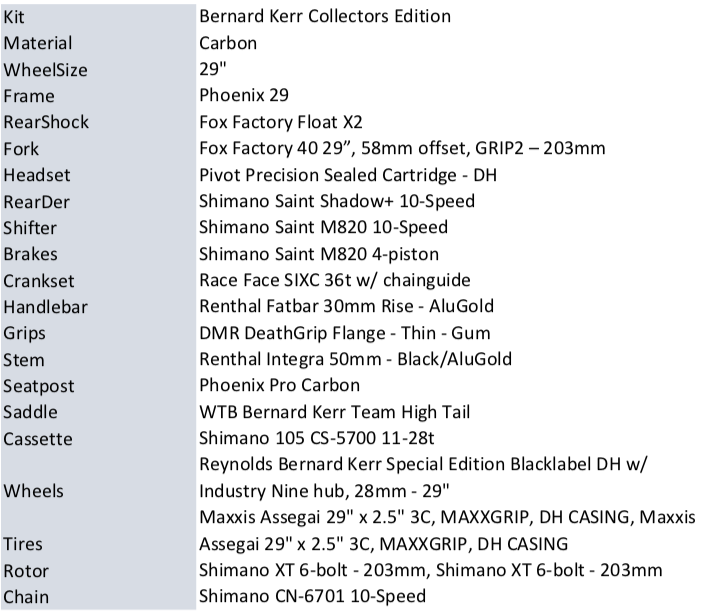 | Kit | Bernard Kerr Collectors Edition |
|---|---|
| Material | Carbon |
| WheelSize | 29" |
| Frame | Phoenix 29 |
| RearShock | Fox Factory Float X2 |
| Fork | Fox Factory 40 29”, 58mm offset, GRIP2 – 203mm |
| Headset | Pivot Precision Sealed Cartridge - DH |
| RearDer | Shimano Saint Shadow+ 10-Speed |
| Shifter | Shimano Saint M820 10-Speed |
| Brakes | Shimano Saint M820 4-piston |
| Crankset | Race Face SIXC 36t w/ chainguide |
| Handlebar | Renthal Fatbar 30mm Rise - AluGold |
| Grips | DMR DeathGrip Flange - Thin - Gum |
| Stem | Renthal Integra 50mm - Black/AluGold |
| Seatpost | Phoenix Pro Carbon |
| Saddle | WTB Bernard Kerr Team High Tail |
| Cassette | Shimano 105 CS-5700 11-28t |
| Wheels | Reynolds Bernard Kerr Special Edition Blacklabel DH w/ Industry Nine hub, 28mm - 29" |
| Tires | Maxxis Assegai 29" x 2.5" 3C, MAXXGRIP, DH CASING, Maxxis Assegai 29" x 2.5" 3C, MAXXGRIP, DH CASING |
| Rotor | Shimano XT 6-bolt - 203mm, Shimano XT 6-bolt - 203mm |
| Chain | Shimano CN-6701 10-Speed |